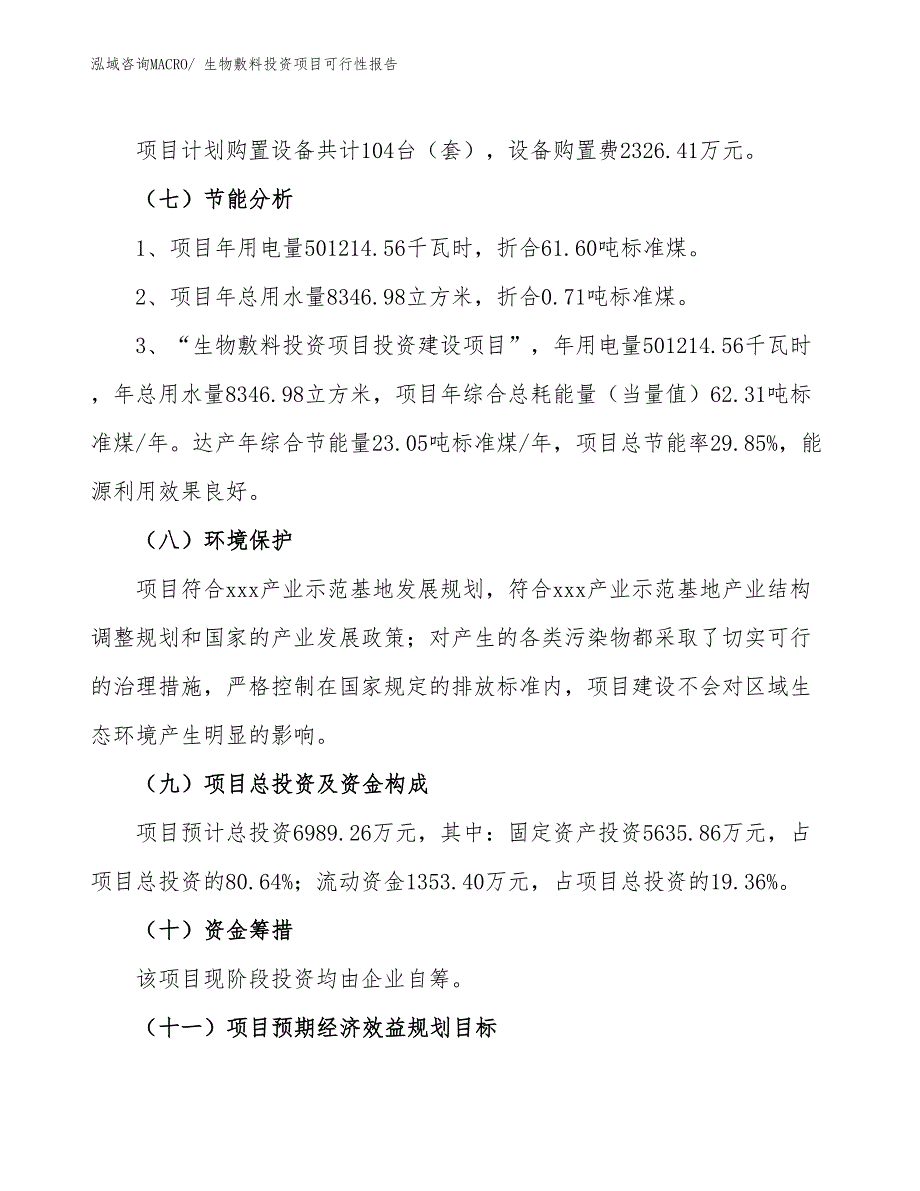 泓域咨询MACRO/ 生物敷料投资项目可行性报告

项目计划购置设备共计104台（套），设备购置费2326.41万元。

（七）节能分析

1、项目年用电量501214.56千瓦时，折合61.60吨标准煤。

2、项目年总用水量8346.98立方米，折合0.71吨标准煤。

3、“生物敷料投资项目投资建设项目”，年用电量501214.56千瓦时，年总用水量8346.98立方米，项目年综合总耗能量（当量值）62.31吨标准煤/年。达产年综合节能量23.05吨标准煤/年，项目总节能率29.85%，能源利用效果良好。

（八）环境保护

项目符合xxx产业示范基地发展规划，符合xxx产业示范基地产业结构调整规划和国家的产业发展政策；对产生的各类污染物都采取了切实可行的治理措施，严格控制在国家规定的排放标准内，项目建设不会对区域生态环境产生明显的影响。

（九）项目总投资及资金构成

项目预计总投资6989.26万元，其中：固定资产投资5635.86万元，占项目总投资的80.64%；流动资金1353.40万元，占项目总投资的19.36%。

（十）资金筹措

该项目现阶段投资均由企业自筹。

（十一）项目预期经济效益规划目标